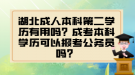 湖北成人本科第二学历有用吗？成考本科学历可以报考公务员吗？